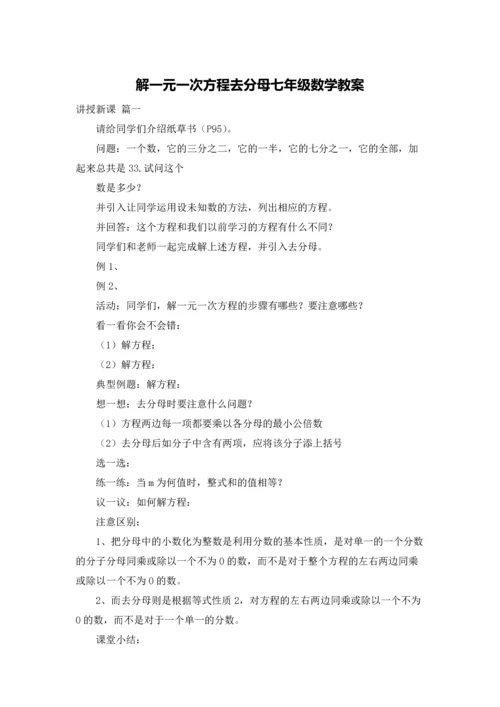 解一元一次方程去分母七年级数学教案

讲授新课 篇一

请给同学们介绍纸草书（P95）。

问题：一个数，它的三分之二，它的一半，它的七分之一，它的全部，加起来总共是33.试问这个

数是多少？

并引入让同学运用设未知数的方法，列出相应的方程。

并回答：这个方程和我们以前学习的方程有什么不同？

同学们和老师一起完成解上述方程，并引入去分母。

例1、

例2、

活动：同学们，解一元一次方程的步骤有哪些？要注意哪些？

看一看你会不会错：

（1）解方程：

（2）解方程：

典型例题：解方程：

想一想：去分母时要注意什么问题？

（1）方程两边每一项都要乘以各分母的最小公倍数

（2）去分母后如分子中含有两项，应将该分子添上括号

选一选：

练一练：当m为何值时，整式和的值相等？

议一议：如何解方程：

注意区别：

1、把分母中的小数化为整数是利用分数的基本性质，是对单一的一个分数的分子分母同乘或除以一个不为0的数，而不是对于整个方程的左右两边同乘或除以一个不为0的数。

2、而去分母则是根据等式性质2，对方程的左右两边同乘或除以一个不为0的数，而不是对于一个单一的分数。

课堂小结：